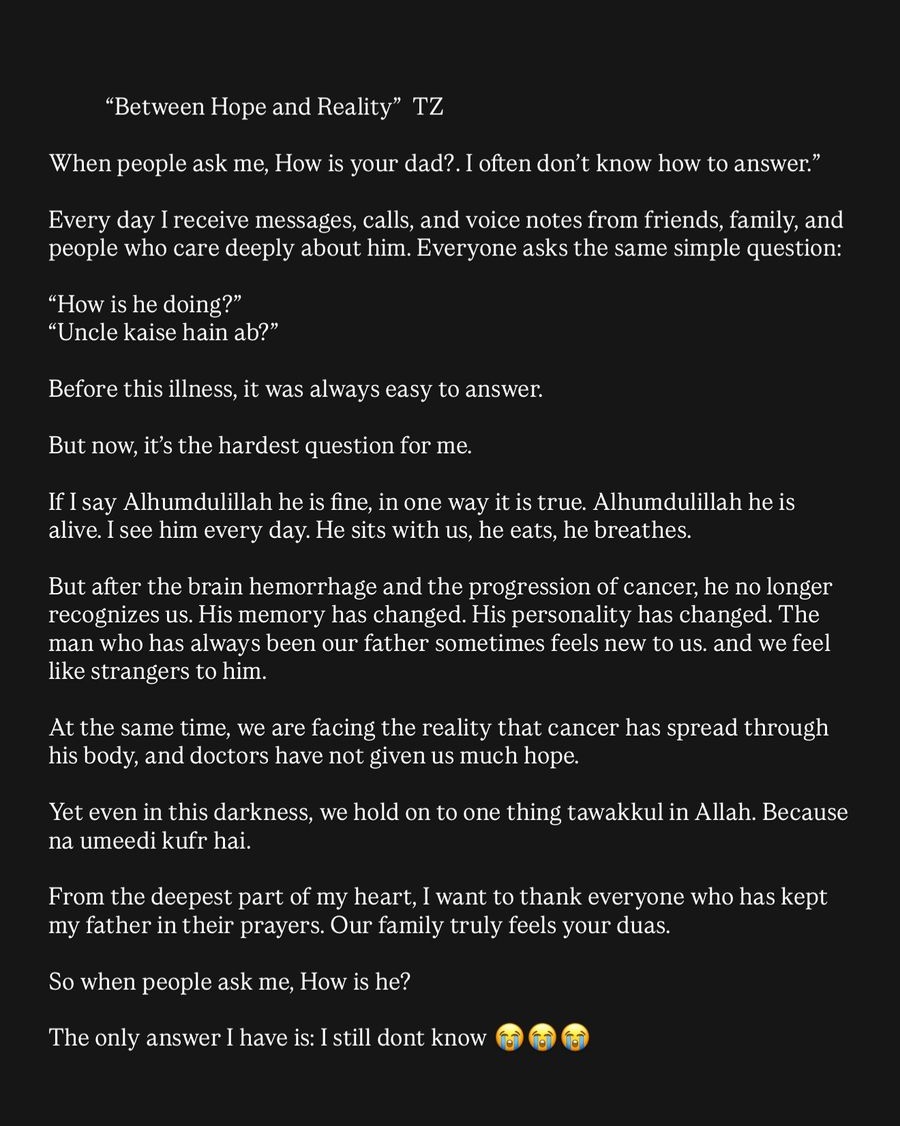 "Between Hope and Reality" TZ

When people ask me, How is your dad?. I often don't know how to answer."

Every day I receive messages, calls, and voice notes from friends, family, and people who care deeply about him. Everyone asks the same simple question:

"How is he doing?"
"Uncle kaise hain ab?"

Before this illness, it was always easy to answer.

But now, it's the hardest question for me.

If I say Alhumdulillah he is fine, in one way it is true. Alhumdulillah he is alive. I see him every day. He sits with us, he eats, he breathes.

But after the brain hemorrhage and the progression of cancer, he no longer recognizes us. His memory has changed. His personality has changed. The man who has always been our father sometimes feels new to us. and we feel like strangers to him.

At the same time, we are facing the reality that cancer has spread through his body, and doctors have not given us much hope.

Yet even in this darkness, we hold on to one thing tawakkul in Allah. Because na umeedi kufr hai.

From the deepest part of my heart, I want to thank everyone who has kept my father in their prayers. Our family truly feels your duas.

So when people ask me, How is he?

The only answer I have is: I still dont know 😭😭😭